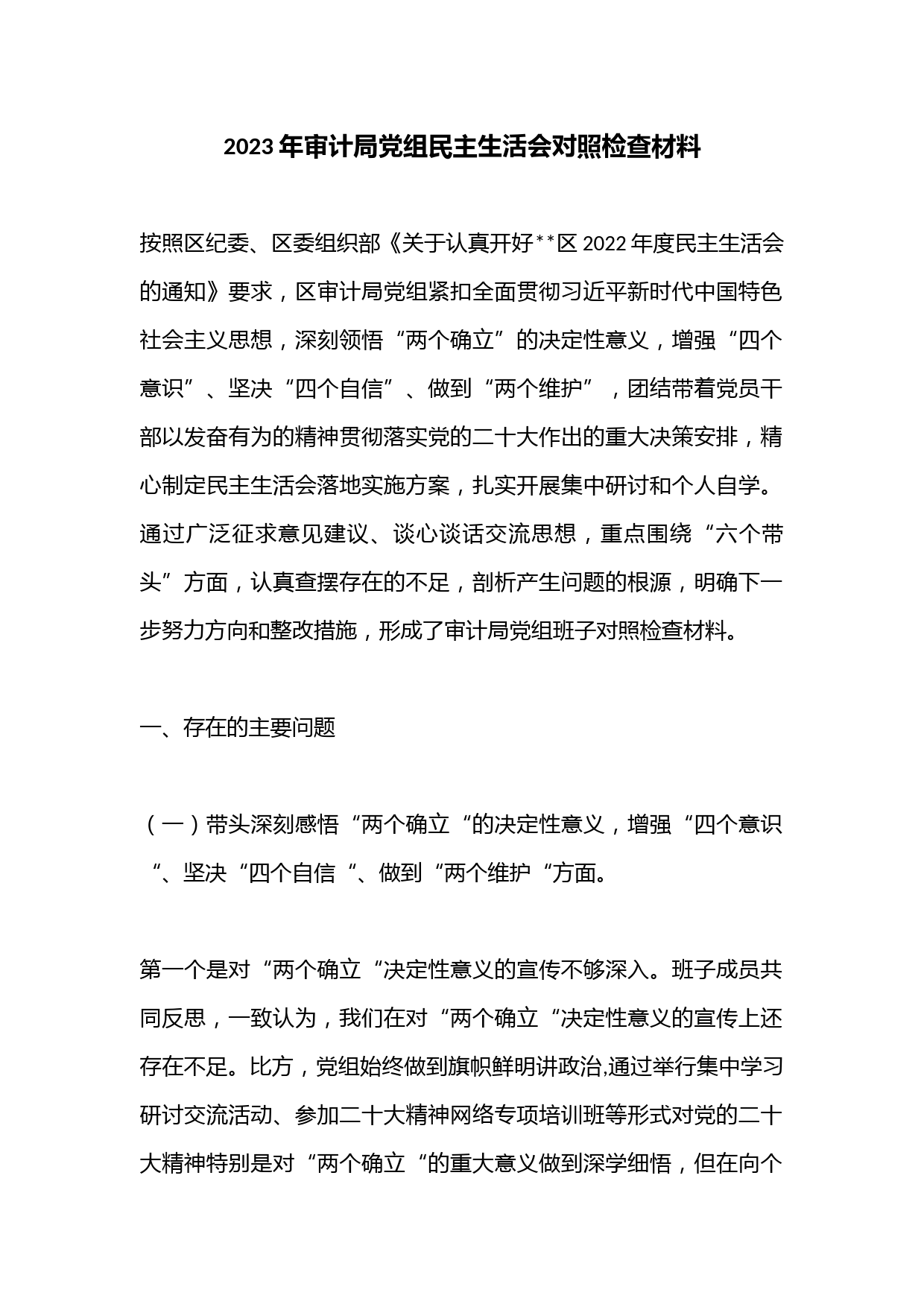 2023年审计局党组民主生活会对照检查材料

按照区纪委、区委组织部《关于认真开好**区2022年度民主生活会的通知》要求，区审计局党组紧扣全面贯彻习近平新时代中国特色社会主义思想，深刻领悟“两个确立”的决定性意义，增强“四个意识”、坚决“四个自信”、做到“两个维护”，团结带着党员干部以发奋有为的精神贯彻落实党的二十大作出的重大决策安排，精心制定民主生活会落地实施方案，扎实开展集中研讨和个人自学。通过广泛征求意见建议、谈心谈话交流思想，重点围绕“六个带头”方面，认真查摆存在的不足，剖析产生问题的根源，明确下一步努力方向和整改措施，形成了审计局党组班子对照检查材料。

一、存在的主要问题

（一）带头深刻感悟“两个确立“的决定性意义，增强“四个意识“、坚决“四个自信“、做到“两个维护“方面。

第一个是对“两个确立“决定性意义的宣传不够深入。班子成员共同反思，一致认为，我们在对“两个确立“决定性意义的宣传上还存在不足。比方，党组始终做到旗帜鲜明讲政治,通过举行集中学习研讨交流活动、参加二十大精神网络专项培训班等形式对党的二十大精神特别是对“两个确立“的重大意义做到深学细悟，但在向个